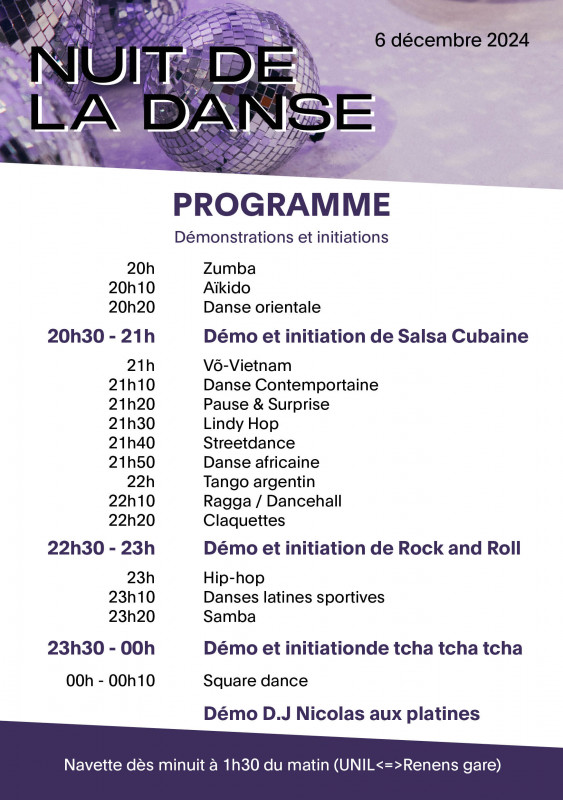 6 décembre 2024

NUIT DE LA DANSE

PROGRAMME

Démonstrations et initiations

| | |
|---|---|
| 20h | Zumba |
| 20h10 | Aïkido |
| 20h20 | Danse orientale |
| 20h30 - 21h | Démo et initiation de Salsa Cubaine |
| 21h | Võ-Vietnam |
| 21h10 | Danse Contemportaine |
| 21h20 | Pause & Surprise |
| 21h30 | Lindy Hop |
| 21h40 | Streetdance |
| 21h50 | Danse africaine |
| 22h | Tango argentin |
| 22h10 | Ragga / Dancehall |
| 22h20 | Claquettes |
| 22h30 - 23h | Démo et initiation de Rock and Roll |
| 23h | Hip-hop |
| 23h10 | Danses latines sportives |
| 23h20 | Samba |
| 23h30 - 00h | Démo et initiationde tcha tcha tcha |
| 00h - 00h10 | Square dance |
| | Démo D.J Nicolas aux platines |

Navette dès minuit à 1h30 du matin (UNIL<=>Renens gare)